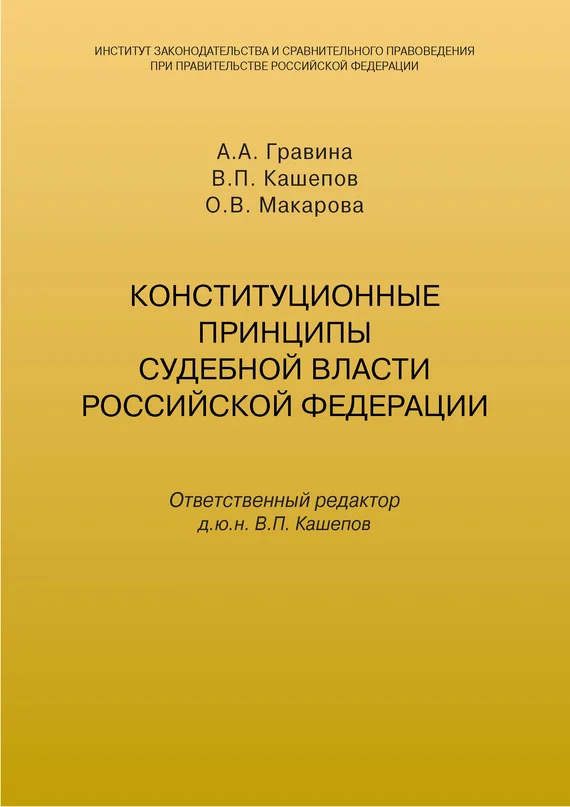 ИНСТИТУТ ЗАКОНОДАТЕЛЬСТВА И СРАВНИТЕЛЬНОГО ПРАВОВЕДЕНИЯ
ПРИ ПРАВИТЕЛЬСТВЕ РОССИЙСКОЙ ФЕДЕРАЦИИ

А.А. Гравина
В.П. Кашепов
О.В. Макарова

КОНСТИТУЦИОННЫЕ
ПРИНЦИПЫ
СУДЕБНОЙ ВЛАСТИ
РОССИЙСКОЙ ФЕДЕРАЦИИ

Ответственный редактор
д.ю.н. В.П. Кашепов